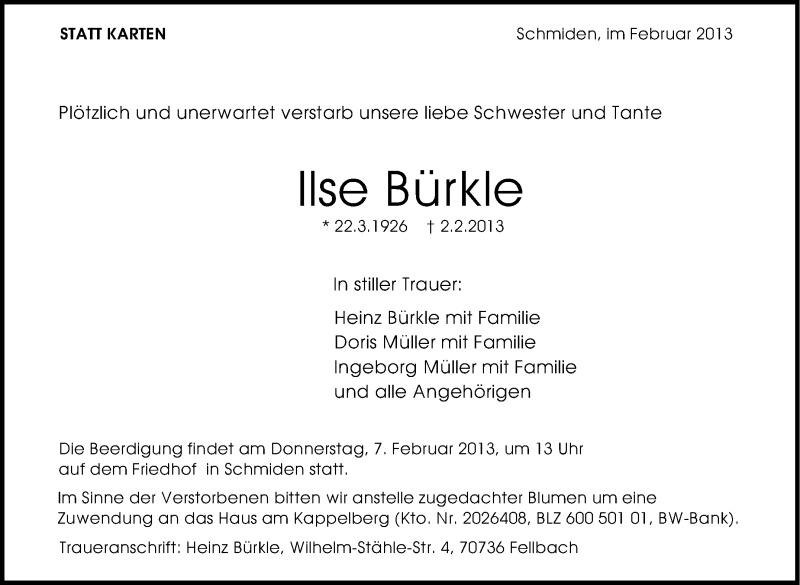 STATT KARTEN

Schmiden, im Februar 2013

Plötzlich und unerwartet verstarb unsere liebe Schwester und Tante

Ilse Bürkle

* 22.3.1926 † 2.2.2013

In stiller Trauer:

Heinz Bürkle mit Familie
Doris Müller mit Familie
Ingeborg Müller mit Familie
und alle Angehörigen

Die Beerdigung findet am Donnerstag, 7. Februar 2013, um 13 Uhr auf dem Friedhof in Schmiden statt.

Im Sinne der Verstorbenen bitten wir anstelle zugedachter Blumen um eine Zuwendung an das Haus am Kappelberg (Kto. Nr. 2026408, BLZ 600 501 01, BW-Bank).

Traueranschrift: Heinz Bürkle, Wilhelm-Stähle-Str. 4, 70736 Fellbach